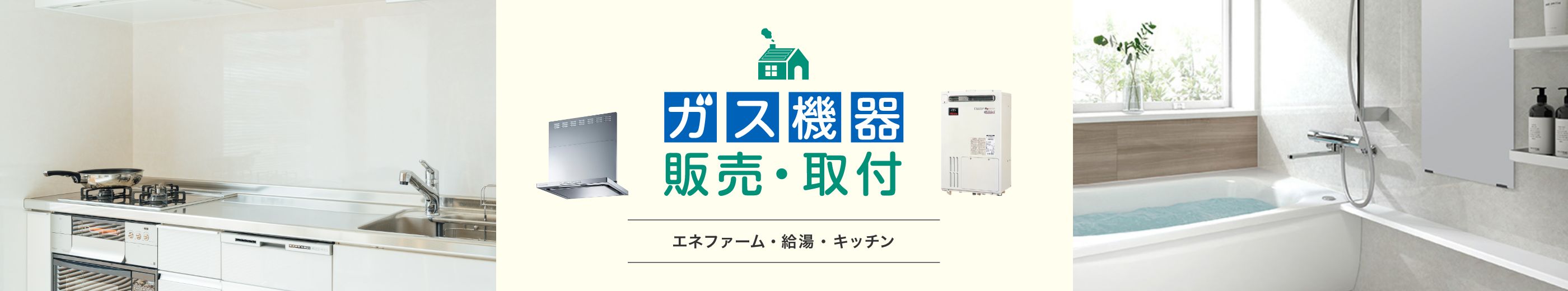 ガス機器
販売・取付

エネファーム・給湯・キッチン